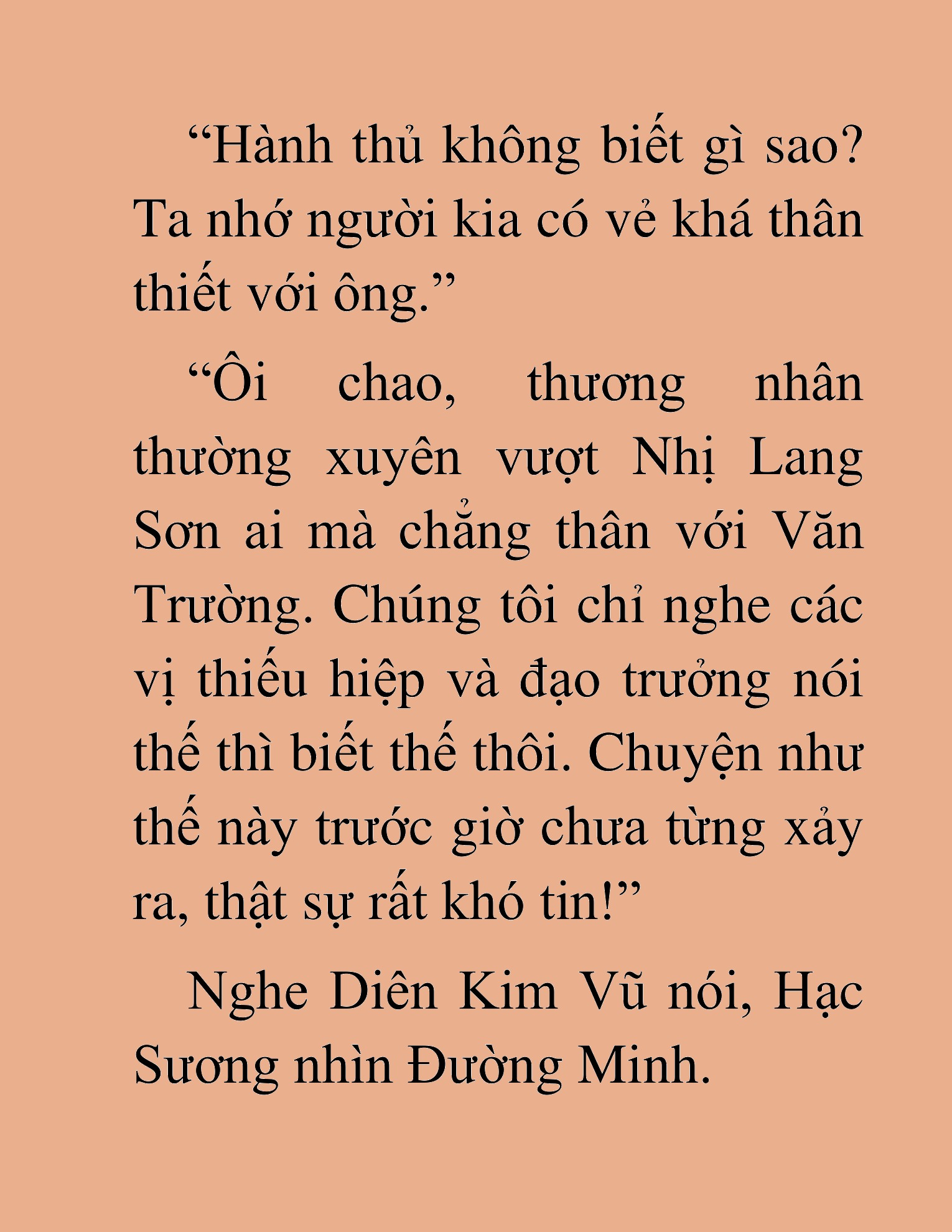 “Hành thủ không biết gì sao? Ta nhớ người kia có vẻ khá thân thiết với ông.”

“Ôi chao, thương nhân thường xuyên vượt Nhị Lang Sơn ai mà chẳng thân với Văn Trường. Chúng tôi chỉ nghe các vị thiếu hiệp và đạo trưởng nói thế thì biết thế thôi. Chuyện như thế này trước giờ chưa từng xảy ra, thật sự rất khó tin!”

Nghe Diên Kim Vũ nói, Hạc Sương nhìn Đường Minh.